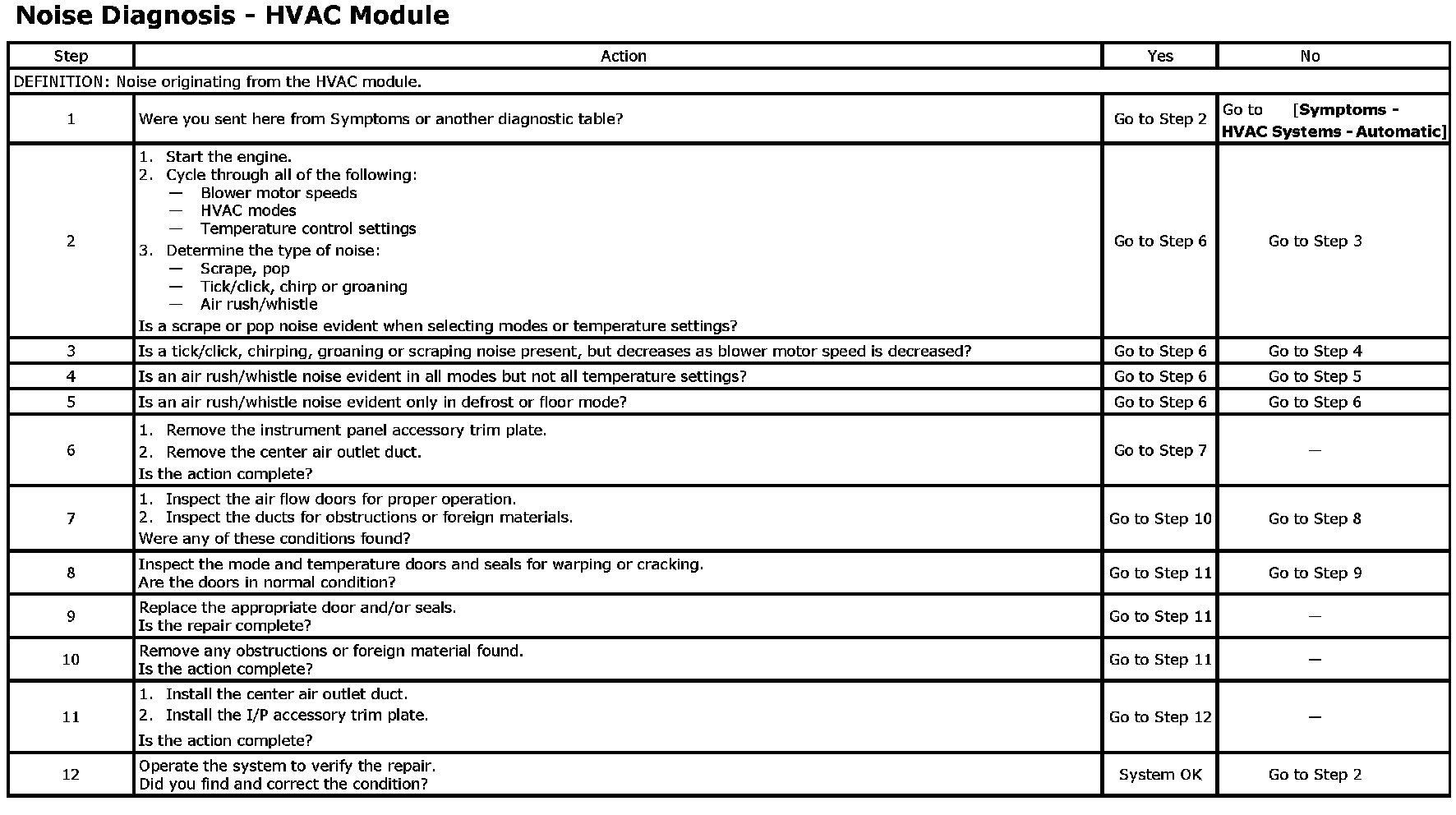 Noise Diagnosis - HVAC Module

| Step | Action | Yes | No |
|---|---|---|---|
| DEFINITION: Noise originating from the HVAC module. | | | |
| 1 | Were you sent here from Symptoms or another diagnostic table? | Go to Step 2 | Go to [Symptoms - HVAC Systems - Automatic] |
| 2 | 1. Start the engine. 2. Cycle through all of the following: — Blower motor speeds — HVAC modes — Temperature control settings 3. Determine the type of noise: — Scrape, pop — Tick/click, chirp or groaning — Air rush/whistle Is a scrape or pop noise evident when selecting modes or temperature settings? | Go to Step 6 | Go to Step 3 |
| 3 | Is a tick/click, chirping, groaning or scraping noise present, but decreases as blower motor speed is decreased? | Go to Step 6 | Go to Step 4 |
| 4 | Is an air rush/whistle noise evident in all modes but not all temperature settings? | Go to Step 6 | Go to Step 5 |
| 5 | Is an air rush/whistle noise evident only in defrost or floor mode? | Go to Step 6 | Go to Step 6 |
| 6 | 1. Remove the instrument panel accessory trim plate. 2. Remove the center air outlet duct. Is the action complete? | Go to Step 7 | — |
| 7 | 1. Inspect the air flow doors for proper operation. 2. Inspect the ducts for obstructions or foreign materials. Were any of these conditions found? | Go to Step 10 | Go to Step 8 |
| 8 | Inspect the mode and temperature doors and seals for warping or cracking. Are the doors in normal condition? | Go to Step 11 | Go to Step 9 |
| 9 | Replace the appropriate door and/or seals. Is the repair complete? | Go to Step 11 | — |
| 10 | Remove any obstructions or foreign material found. Is the action complete? | Go to Step 11 | — |
| 11 | 1. Install the center air outlet duct. 2. Install the I/P accessory trim plate. Is the action complete? | Go to Step 12 | — |
| 12 | Operate the system to verify the repair. Did you find and correct the condition? | System OK | Go to Step 2 |